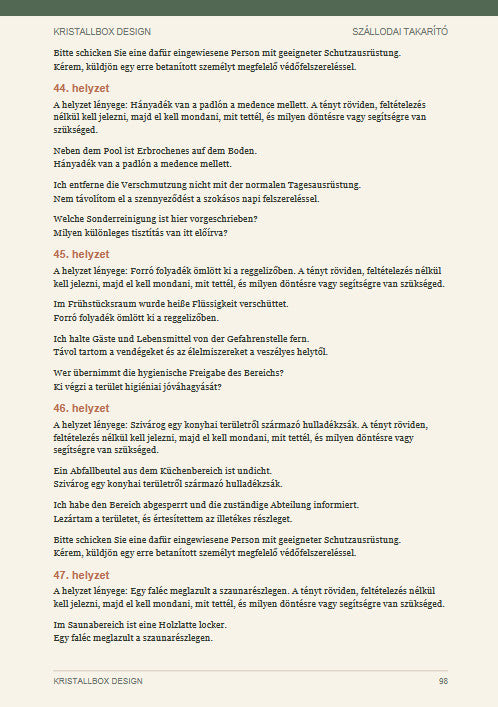 KRISTALLBOX DESIGN
SZÁLLODAI TAKARÍTÓ

Bitte schicken Sie eine dafür eingewiesene Person mit geeigneter Schutzausrüstung.
Kérem, küldjön egy erre betanított személyt megfelelő védőfelszereléssel.

44. helyzet

A helyzet lényege: Hányadék van a padlón a medence mellett. A tényt röviden, feltételezés nélkül kell jelezni, majd el kell mondani, mit tettél, és milyen döntésre vagy segítségre van szükséged.

Neben dem Pool ist Erbrochenes auf dem Boden.
Hányadék van a padlón a medence mellett.

Ich entferne die Verschmutzung nicht mit der normalen Tagesausrüstung.
Nem távolítom el a szennyeződést a szokásos napi felszereléssel.

Welche Sonderreinigung ist hier vorgeschrieben?
Milyen különleges tisztítás van itt előírva?

45. helyzet

A helyzet lényege: Forró folyadék ömlött ki a reggelizőben. A tényt röviden, feltételezés nélkül kell jelezni, majd el kell mondani, mit tettél, és milyen döntésre vagy segítségre van szükséged.

Im Frühstücksraum wurde heiße Flüssigkeit verschüttet.
Forró folyadék ömlött ki a reggelizőben.

Ich halte Gäste und Lebensmittel von der Gefahrenstelle fern.
Távol tartom a vendégeket és az élelmiszereket a veszélyes helytől.

Wer übernimmt die hygienische Freigabe des Bereichs?
Ki végzi a terület higiéniai jóváhagyását?

46. helyzet

A helyzet lényege: Szivárog egy konyhai területről származó hulladékzsák. A tényt röviden, feltételezés nélkül kell jelezni, majd el kell mondani, mit tettél, és milyen döntésre vagy segítségre van szükséged.

Ein Abfallbeutel aus dem Küchenbereich ist undicht.
Szivárog egy konyhai területről származó hulladékzsák.

Ich habe den Bereich abgesperrt und die zuständige Abteilung informiert.
Lezártam a területet, és értesítettem az illetékes részleget.

Bitte schicken Sie eine dafür eingewiesene Person mit geeigneter Schutzausrüstung.
Kérem, küldjön egy erre betanított személyt megfelelő védőfelszereléssel.

47. helyzet

A helyzet lényege: Egy faléc meglazult a szaunarészlegen. A tényt röviden, feltételezés nélkül kell jelezni, majd el kell mondani, mit tettél, és milyen döntésre vagy segítségre van szükséged.

Im Saunabereich ist eine Holzlatte locker.
Egy faléc meglazult a szaunarészlegen.

KRISTALLBOX DESIGN
98